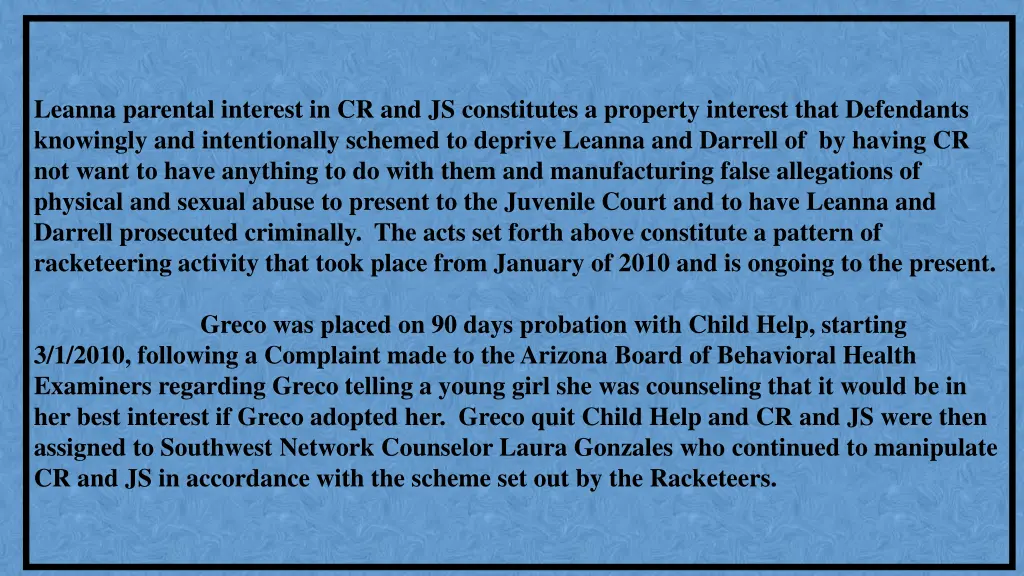 Leanna parental interest in CR and JS constitutes a property interest that Defendants knowingly and intentionally schemed to deprive Leanna and Darrell of  by having CR not want to have anything to do with them and manufacturing false allegations of physical and sexual abuse to present to the Juvenile Court and to have Leanna and Darrell prosecuted criminally.  The acts set forth above constitute a pattern of racketeering activity that took place from January of 2010 and is ongoing to the present.

Greco was placed on 90 days probation with Child Help, starting 3/1/2010, following a Complaint made to the Arizona Board of Behavioral Health Examiners regarding Greco telling a young girl she was counseling that it would be in her best interest if Greco adopted her.  Greco quit Child Help and CR and JS were then assigned to Southwest Network Counselor Laura Gonzales who continued to manipulate CR and JS in accordance with the scheme set out by the Racketeers.